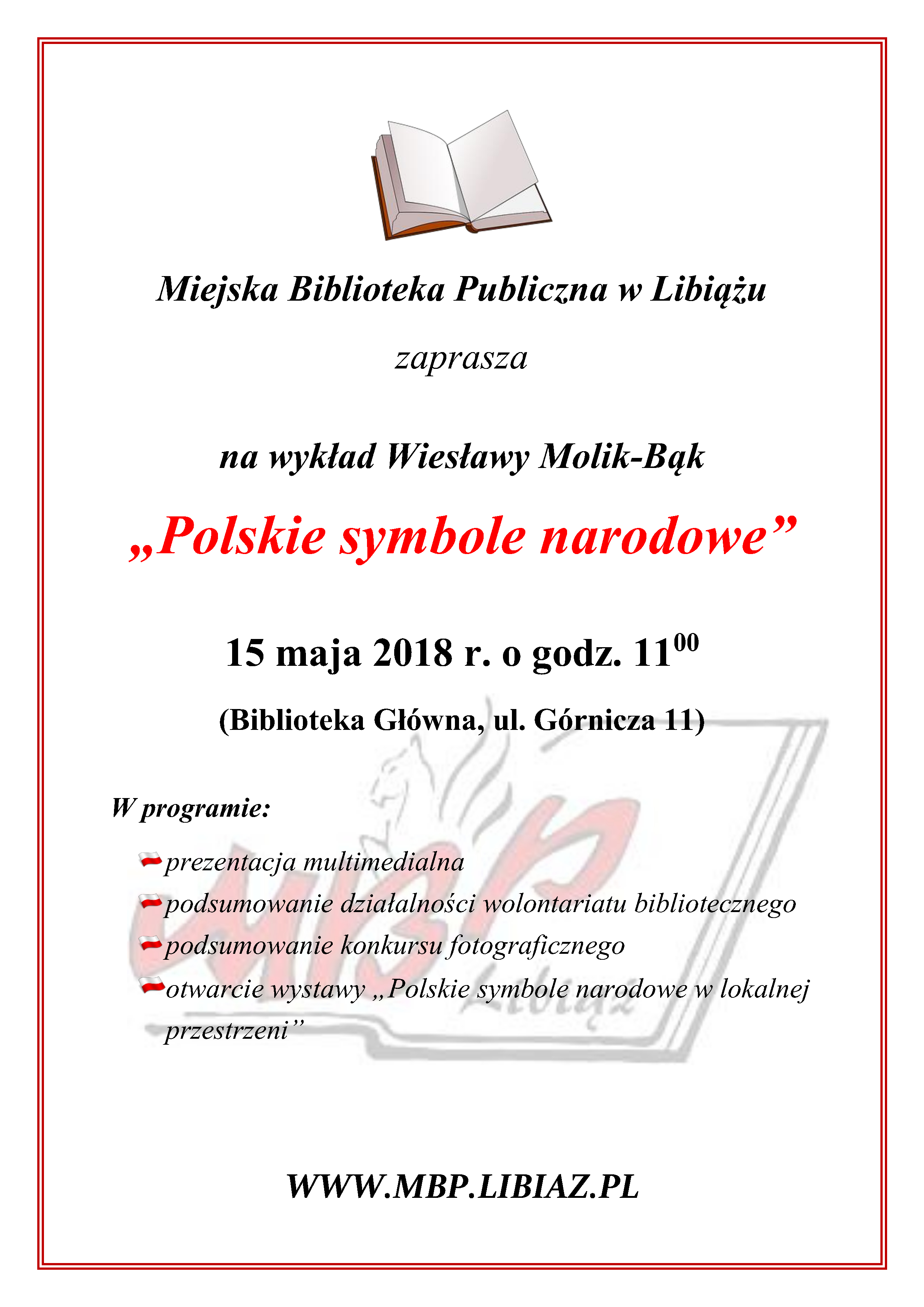 Miejska Biblioteka Publiczna w Libiążu

zaprasza

na wykład Wiesławy Molik-Bąk

„Polskie symbole narodowe”

15 maja 2018 r. o godz. $11^{00}$

(Biblioteka Główna, ul. Górnicza 11)

W programie:

prezentacja multimedialna
podsumowanie działalności wolontariatu bibliotecznego
podsumowanie konkursu fotograficznego
otwarcie wystawy „Polskie symbole narodowe w lokalnej przestrzeni”

MBP Libiąż

WWW.MBP.LIBIAZ.PL